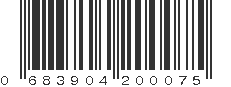 0 683904 200075